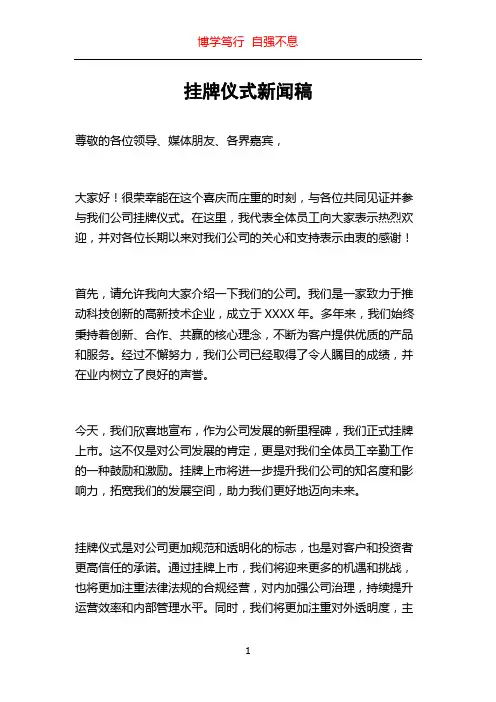 博学笃行 自强不息

挂牌仪式新闻稿

尊敬的各位领导、媒体朋友、各界嘉宾，

大家好！很荣幸能在这个喜庆而庄重的时刻，与各位共同见证并参与我们公司挂牌仪式。在这里，我代表全体员工向大家表示热烈欢迎，并对各位长期以来对我们公司的关心和支持表示由衷的感谢！

首先，请允许我向大家介绍一下我们的公司。我们是一家致力于推动科技创新的高新技术企业，成立于 XXXX 年。多年来，我们始终秉持着创新、合作、共赢的核心理念，不断为客户提供优质的产品和服务。经过不懈努力，我们公司已经取得了令人瞩目的成绩，并在业内树立了良好的声誉。

今天，我们欣喜地宣布，作为公司发展的新里程碑，我们正式挂牌上市。这不仅是对公司发展的肯定，更是对我们全体员工辛勤工作的一种鼓励和激励。挂牌上市将进一步提升我们公司的知名度和影响力，拓宽我们的发展空间，助力我们更好地迈向未来。

挂牌仪式是对公司更加规范和透明化的标志，也是对客户和投资者更高信任的承诺。通过挂牌上市，我们将迎来更多的机遇和挑战，也将更加注重法律法规的合规经营，对内加强公司治理，持续提升运营效率和内部管理水平。同时，我们将更加注重对外透明度，主

1